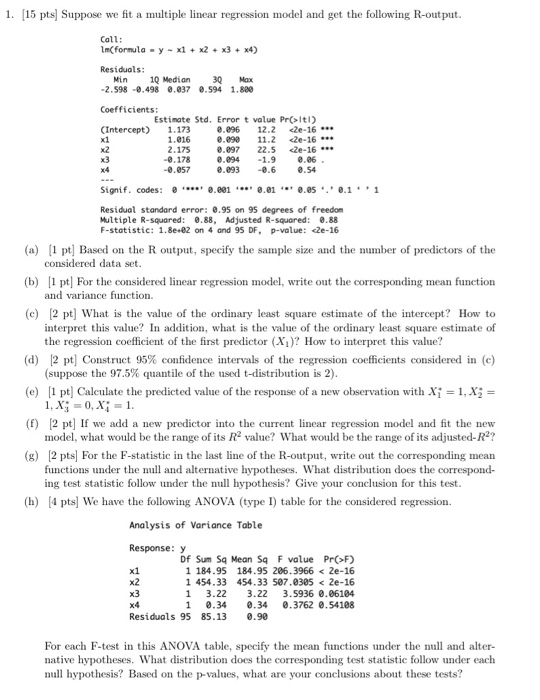 1. [15 pts] Suppose we fit a multiple linear regression model and get the following R-output.

Call:
lm(formula = y ~ x1 + x2 + x3 + x4)

Residuals:
| Min | 1Q | Median | 3Q | Max |
|---|---|---|---|---|
| -2.598 | -0.498 | 0.037 | 0.594 | 1.800 |

Coefficients:
| | Estimate | Std. Error | t value | Pr(>\|t\|) | |
|---|---|---|---|---|---|
| (Intercept) | 1.173 | 0.096 | 12.2 | <2e-16 | *** |
| x1 | 1.016 | 0.090 | 11.2 | <2e-16 | *** |
| x2 | 2.175 | 0.097 | 22.5 | <2e-16 | *** |
| x3 | -0.178 | 0.094 | -1.9 | 0.06 | . |
| x4 | -0.057 | 0.093 | -0.6 | 0.54 | |

---
Signif. codes: 0 '***' 0.001 '**' 0.01 '*' 0.05 '.' 0.1 ' ' 1

Residual standard error: 0.95 on 95 degrees of freedom
Multiple R-squared: 0.88, Adjusted R-squared: 0.88
F-statistic: 1.8e+02 on 4 and 95 DF, p-value: <2e-16

(a) [1 pt] Based on the R output, specify the sample size and the number of predictors of the considered data set.

(b) [1 pt] For the considered linear regression model, write out the corresponding mean function and variance function.

(c) [2 pt] What is the value of the ordinary least square estimate of the intercept? How to interpret this value? In addition, what is the value of the ordinary least square estimate of the regression coefficient of the first predictor ($X_1$)? How to interpret this value?

(d) [2 pt] Construct 95% confidence intervals of the regression coefficients considered in (c) (suppose the 97.5% quantile of the used t-distribution is 2).

(e) [1 pt] Calculate the predicted value of the response of a new observation with $X_1^* = 1, X_2^* = 1, X_3^* = 0, X_4^* = 1$.

(f) [2 pt] If we add a new predictor into the current linear regression model and fit the new model, what would be the range of its $R^2$ value? What would be the range of its adjusted-$R^2$?

(g) [2 pts] For the F-statistic in the last line of the R-output, write out the corresponding mean functions under the null and alternative hypotheses. What distribution does the corresponding test statistic follow under the null hypothesis? Give your conclusion for this test.

(h) [4 pts] We have the following ANOVA (type I) table for the considered regression.

Analysis of Variance Table

Response: y
| | Df | Sum Sq | Mean Sq | F value | Pr(>F) |
|---|---|---|---|---|---|
| x1 | 1 | 184.95 | 184.95 | 206.3966 | < 2e-16 |
| x2 | 1 | 454.33 | 454.33 | 507.0305 | < 2e-16 |
| x3 | 1 | 3.22 | 3.22 | 3.5936 | 0.06104 |
| x4 | 1 | 0.34 | 0.34 | 0.3762 | 0.54108 |
| Residuals | 95 | 85.13 | 0.90 | | |

For each F-test in this ANOVA table, specify the mean functions under the null and alternative hypotheses. What distribution does the corresponding test statistic follow under each null hypothesis? Based on the p-values, what are your conclusions about these tests?